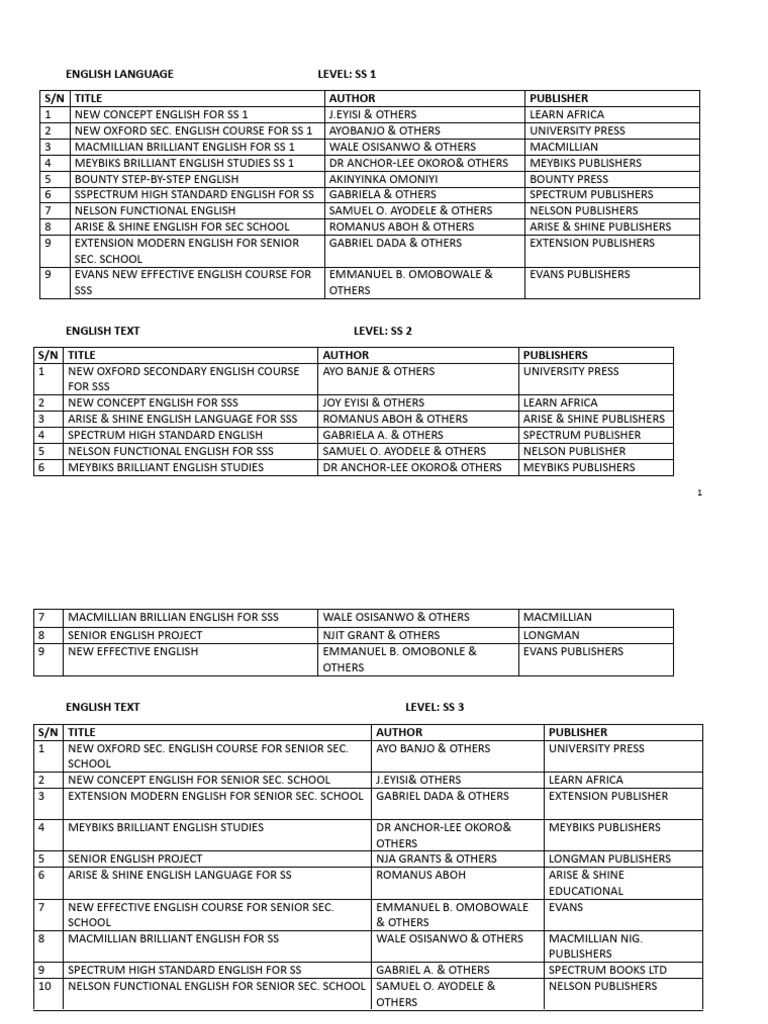 ENGLISH LANGUAGE LEVEL: SS 1

| S/N | TITLE | AUTHOR | PUBLISHER |
|---|---|---|---|
| 1 | NEW CONCEPT ENGLISH FOR SS 1 | J.EYISI & OTHERS | LEARN AFRICA |
| 2 | NEW OXFORD SEC. ENGLISH COURSE FOR SS 1 | AYOBANJO & OTHERS | UNIVERSITY PRESS |
| 3 | MACMILLIAN BRILLIANT ENGLISH FOR SS 1 | WALE OSISANWO & OTHERS | MACMILLIAN |
| 4 | MEYBIKS BRILLIANT ENGLISH STUDIES SS 1 | DR ANCHOR-LEE OKORO& OTHERS | MEYBIKS PUBLISHERS |
| 5 | BOUNTY STEP-BY-STEP ENGLISH | AKINYINKA OMONIYI | BOUNTY PRESS |
| 6 | SSPECTRUM HIGH STANDARD ENGLISH FOR SS | GABRIELA & OTHERS | SPECTRUM PUBLISHERS |
| 7 | NELSON FUNCTIONAL ENGLISH | SAMUEL O. AYODELE & OTHERS | NELSON PUBLISHERS |
| 8 | ARISE & SHINE ENGLISH FOR SEC SCHOOL | ROMANUS ABOH & OTHERS | ARISE & SHINE PUBLISHERS |
| 9 | EXTENSION MODERN ENGLISH FOR SENIOR SEC. SCHOOL | GABRIEL DADA & OTHERS | EXTENSION PUBLISHERS |
| 9 | EVANS NEW EFFECTIVE ENGLISH COURSE FOR SSS | EMMANUEL B. OMOBOWALE & OTHERS | EVANS PUBLISHERS |

ENGLISH TEXT LEVEL: SS 2

| S/N | TITLE | AUTHOR | PUBLISHERS |
|---|---|---|---|
| 1 | NEW OXFORD SECONDARY ENGLISH COURSE FOR SSS | AYO BANJE & OTHERS | UNIVERSITY PRESS |
| 2 | NEW CONCEPT ENGLISH FOR SSS | JOY EYISI & OTHERS | LEARN AFRICA |
| 3 | ARISE & SHINE ENGLISH LANGUAGE FOR SSS | ROMANUS ABOH & OTHERS | ARISE & SHINE PUBLISHERS |
| 4 | SPECTRUM HIGH STANDARD ENGLISH | GABRIELA A. & OTHERS | SPECTRUM PUBLISHER |
| 5 | NELSON FUNCTIONAL ENGLISH FOR SSS | SAMUEL O. AYODELE & OTHERS | NELSON PUBLISHER |
| 6 | MEYBIKS BRILLIANT ENGLISH STUDIES | DR ANCHOR-LEE OKORO& OTHERS | MEYBIKS PUBLISHERS |

1

| 7 | MACMILLIAN BRILLIAN ENGLISH FOR SSS | WALE OSISANWO & OTHERS | MACMILLIAN |
|---|---|---|---|
| 8 | SENIOR ENGLISH PROJECT | NJIT GRANT & OTHERS | LONGMAN |
| 9 | NEW EFFECTIVE ENGLISH | EMMANUEL B. OMOBONLE & OTHERS | EVANS PUBLISHERS |

ENGLISH TEXT LEVEL: SS 3

| S/N | TITLE | AUTHOR | PUBLISHER |
|---|---|---|---|
| 1 | NEW OXFORD SEC. ENGLISH COURSE FOR SENIOR SEC. SCHOOL | AYO BANJO & OTHERS | UNIVERSITY PRESS |
| 2 | NEW CONCEPT ENGLISH FOR SENIOR SEC. SCHOOL | J.EYISI& OTHERS | LEARN AFRICA |
| 3 | EXTENSION MODERN ENGLISH FOR SENIOR SEC. SCHOOL | GABRIEL DADA & OTHERS | EXTENSION PUBLISHER |
| 4 | MEYBIKS BRILLIANT ENGLISH STUDIES | DR ANCHOR-LEE OKORO& OTHERS | MEYBIKS PUBLISHERS |
| 5 | SENIOR ENGLISH PROJECT | NJA GRANTS & OTHERS | LONGMAN PUBLISHERS |
| 6 | ARISE & SHINE ENGLISH LANGUAGE FOR SS | ROMANUS ABOH | ARISE & SHINE EDUCATIONAL |
| 7 | NEW EFFECTIVE ENGLISH COURSE FOR SENIOR SEC. SCHOOL | EMMANUEL B. OMOBOWALE & OTHERS | EVANS |
| 8 | MACMILLIAN BRILLIANT ENGLISH FOR SS | WALE OSISANWO & OTHERS | MACMILLIAN NIG. PUBLISHERS |
| 9 | SPECTRUM HIGH STANDARD ENGLISH FOR SS | GABRIEL A. & OTHERS | SPECTRUM BOOKS LTD |
| 10 | NELSON FUNCTIONAL ENGLISH FOR SENIOR SEC. SCHOOL | SAMUEL O. AYODELE & OTHERS | NELSON PUBLISHERS |